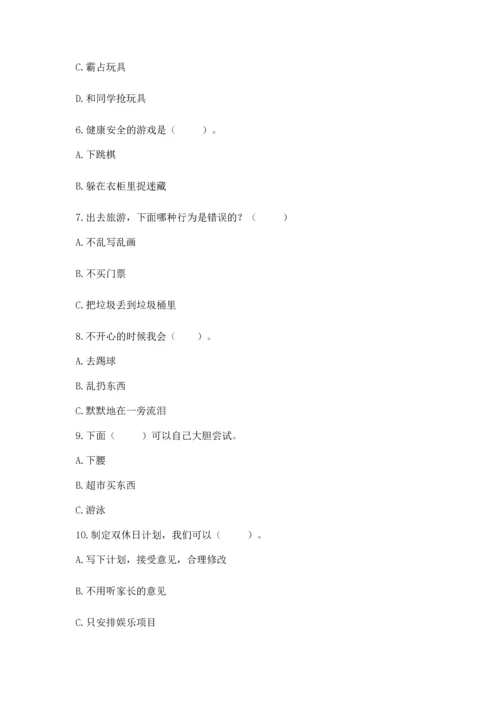 C. 霸占玩具

D. 和同学抢玩具

6. 健康安全的游戏是（　　）。

A. 下跳棋

B. 躲在衣柜里捉迷藏

7. 出去旅游，下面哪种行为是错误的？（　　）

A. 不乱写乱画

B. 不买门票

C. 把垃圾丢到垃圾桶里

8. 不开心的时候我会（　　）。

A. 去踢球

B. 乱扔东西

C. 默默地在一旁流泪

9. 下面（　　）可以自己大胆尝试。

A. 下腰

B. 超市买东西

C. 游泳

10. 制定双休日计划，我们可以（　　）。

A. 写下计划，接受意见，合理修改

B. 不用听家长的意见

C. 只安排娱乐项目